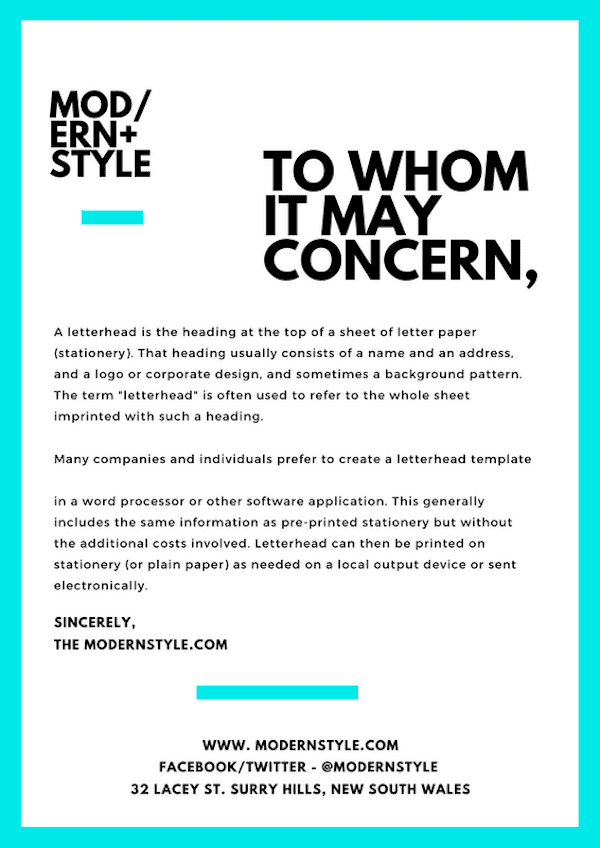 MOD/
ERN+
STYLE

TO WHOM IT MAY CONCERN,

A letterhead is the heading at the top of a sheet of letter paper (stationery). That heading usually consists of a name and an address, and a logo or corporate design, and sometimes a background pattern. The term "letterhead" is often used to refer to the whole sheet imprinted with such a heading.

Many companies and individuals prefer to create a letterhead template

in a word processor or other software application. This generally includes the same information as pre-printed stationery but without the additional costs involved. Letterhead can then be printed on stationery (or plain paper) as needed on a local output device or sent electronically.

SINCERELY,
THE MODERNSTYLE.COM

WWW. MODERNSTYLE.COM
FACEBOOK/TWITTER - @MODERNSTYLE
32 LACEY ST. SURRY HILLS, NEW SOUTH WALES